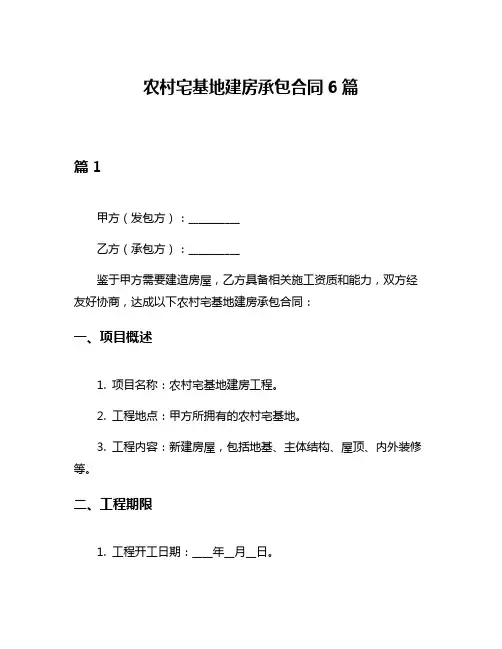 农村宅基地建房承包合同 6 篇

篇 1

甲方（发包方）：__________

乙方（承包方）：__________

鉴于甲方需要建造房屋，乙方具备相关施工资质和能力，双方经友好协商，达成以下农村宅基地建房承包合同：

一、项目概述

1. 项目名称：农村宅基地建房工程。

2. 工程地点：甲方所拥有的农村宅基地。

3. 工程内容：新建房屋，包括地基、主体结构、屋顶、内外装修等。

二、工程期限

1. 工程开工日期：____年__月__日。